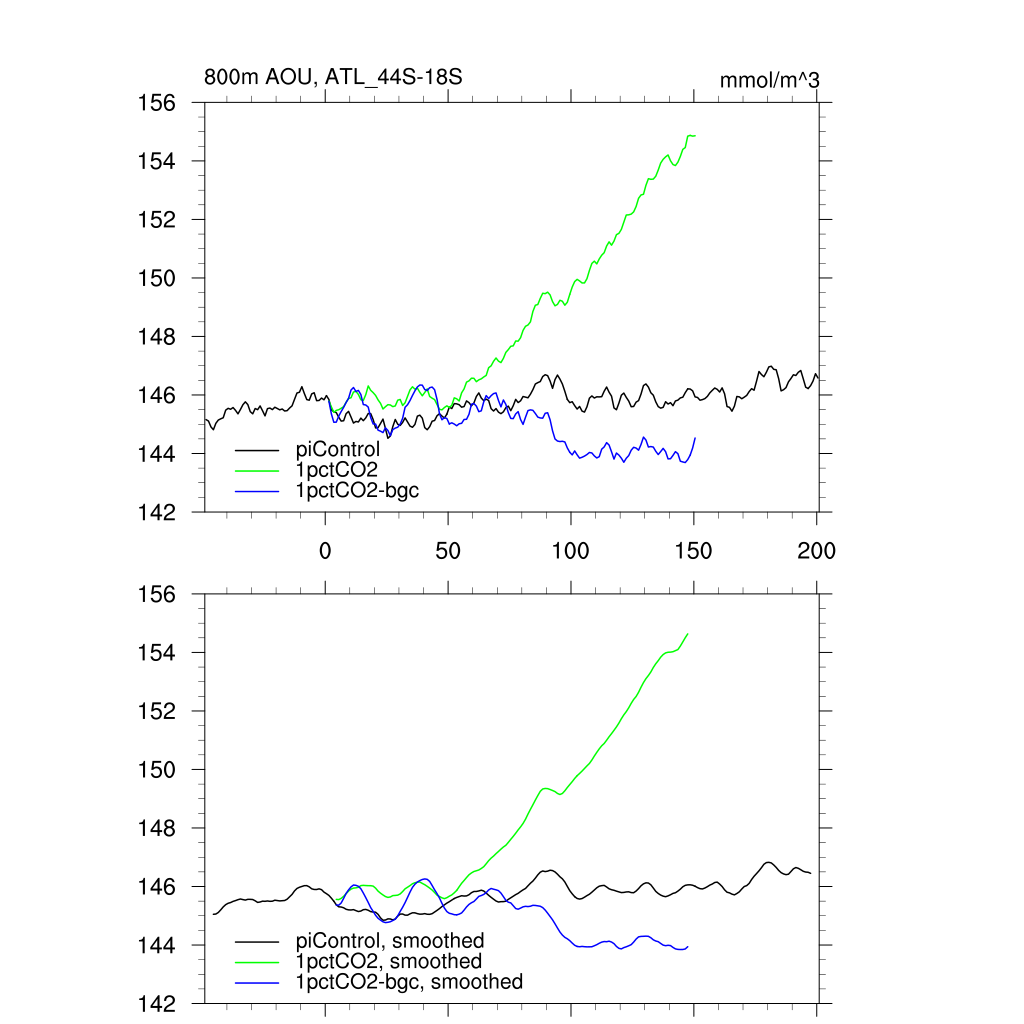 800m AOU, ATL_44S-18S

mmol/m^3

156
154
152
150
148
146
144
142

piControl
1pctCO2
1pctCO2-bgc

0
50
100
150
200

156
154
152
150
148
146
144
142

piControl, smoothed
1pctCO2, smoothed
1pctCO2-bgc, smoothed